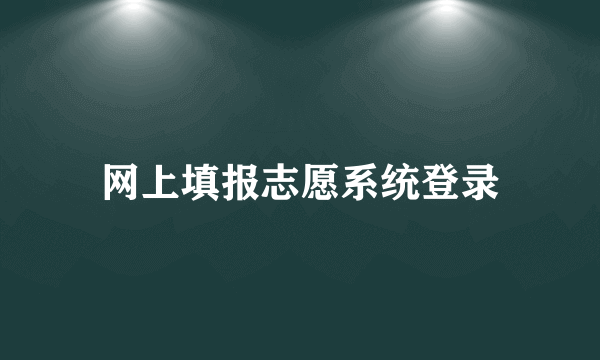 网上填报志愿系统登录